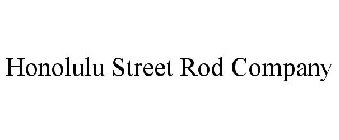 Honolulu Street Rod Company